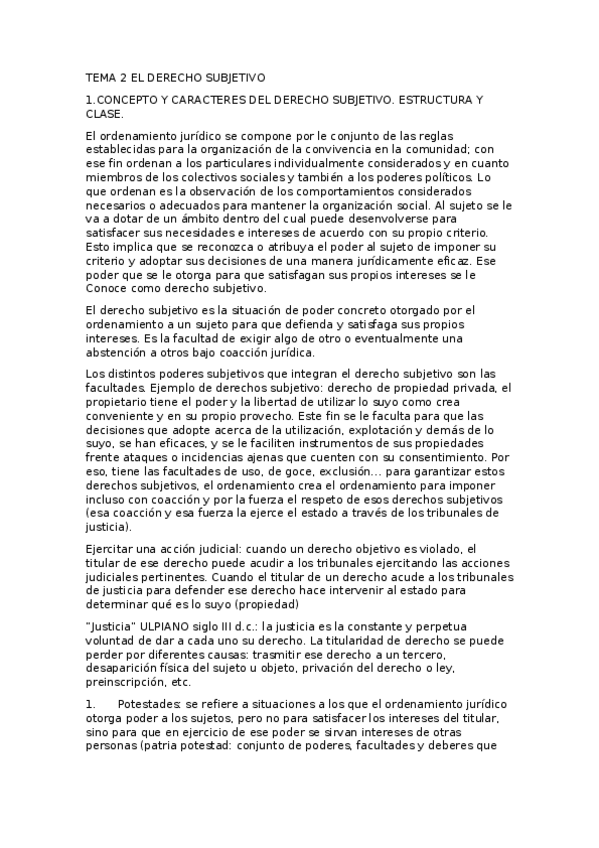 TEMA 2 EL DERECHO SUBJETIVO

1.CONCEPTO Y CARACTERES DEL DERECHO SUBJETIVO. ESTRUCTURA Y CLASE.

El ordenamiento jurídico se compone por le conjunto de las reglas establecidas para la organización de la convivencia en la comunidad; con ese fin ordenan a los particulares individualmente considerados y en cuanto miembros de los colectivos sociales y también a los poderes políticos. Lo que ordenan es la observación de los comportamientos considerados necesarios o adecuados para mantener la organización social. Al sujeto se le va a dotar de un ámbito dentro del cual puede desenvolverse para satisfacer sus necesidades e intereses de acuerdo con su propio criterio. Esto implica que se reconozca o atribuya el poder al sujeto de imponer su criterio y adoptar sus decisiones de una manera jurídicamente eficaz. Ese poder que se le otorga para que satisfagan sus propios intereses se le Conoce como derecho subjetivo.

El derecho subjetivo es la situación de poder concreto otorgado por el ordenamiento a un sujeto para que defienda y satisfaga sus propios intereses. Es la facultad de exigir algo de otro o eventualmente una abstención a otros bajo coacción jurídica.

Los distintos poderes subjetivos que integran el derecho subjetivo son las facultades. Ejemplo de derechos subjetivo: derecho de propiedad privada, el propietario tiene el poder y la libertad de utilizar lo suyo como crea conveniente y en su propio provecho. Este fin se le faculta para que las decisiones que adopte acerca de la utilización, explotación y demás de lo suyo, se han eficaces, y se le faciliten instrumentos de sus propiedades frente ataques o incidencias ajenas que cuenten con su consentimiento. Por eso, tiene las facultades de uso, de goce, exclusión... para garantizar estos derechos subjetivos, el ordenamiento crea el ordenamiento para imponer incluso con coacción y por la fuerza el respeto de esos derechos subjetivos (esa coacción y esa fuerza la ejerce el estado a través de los tribunales de justicia).

Ejercitar una acción judicial: cuando un derecho objetivo es violado, el titular de ese derecho puede acudir a los tribunales ejercitando las acciones judiciales pertinentes. Cuando el titular de un derecho acude a los tribunales de justicia para defender ese derecho hace intervenir al estado para determinar qué es lo suyo (propiedad)

"Justicia" ULPIANO siglo III d.c.: la justicia es la constante y perpetua voluntad de dar a cada uno su derecho. La titularidad de derecho se puede perder por diferentes causas: trasmitir ese derecho a un tercero, desaparición física del sujeto u objeto, privación del derecho o ley, preinscripción, etc.

1. Potestades: se refiere a situaciones a los que el ordenamiento jurídico otorga poder a los sujetos, pero no para satisfacer los intereses del titular, sino para que en ejercicio de ese poder se sirvan intereses de otras personas (patria potestad: conjunto de poderes, facultades y deberes que